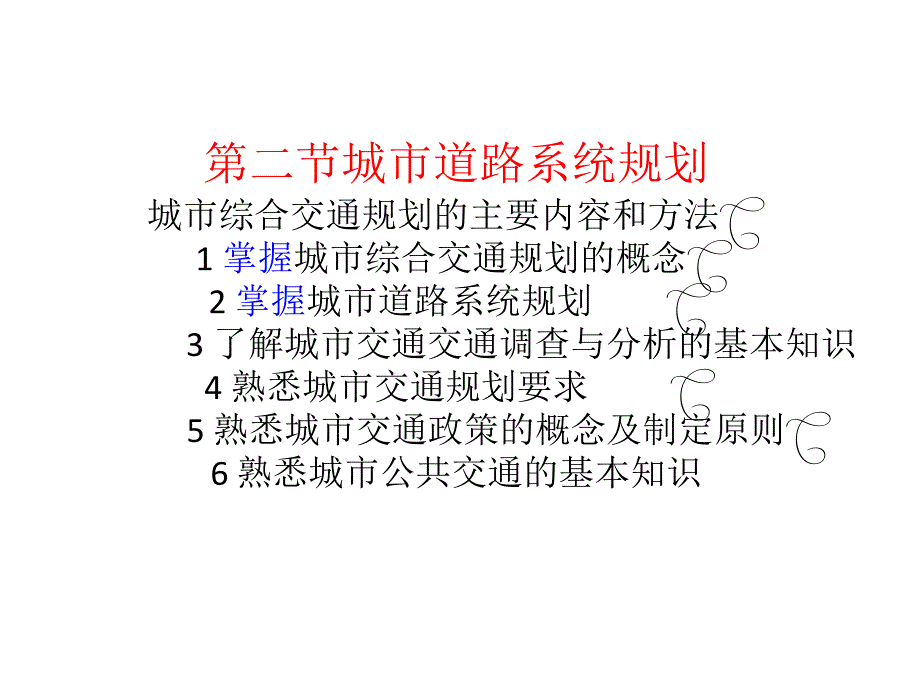 第二节城市道路系统规划

城市综合交通规划的主要内容和方法

1 掌握城市综合交通规划的概念

2 掌握城市道路系统规划

3 了解城市交通交通调查与分析的基本知识

4 熟悉城市交通规划要求

5 熟悉城市交通政策的概念及制定原则

6 熟悉城市公共交通的基本知识